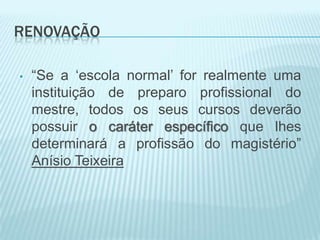 RENOVAÇÃO

• “Se a ‘escola normal’ for realmente uma instituição de preparo profissional do mestre, todos os seus cursos deverão possuir o caráter específico que lhes determinará a profissão do magistério” Anísio Teixeira